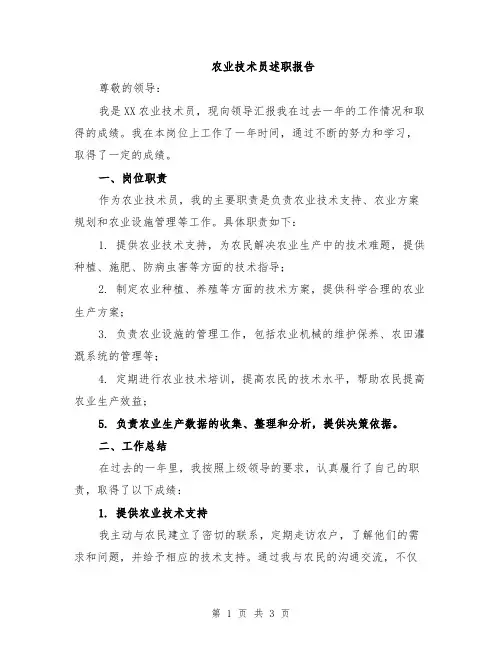 农业技术员述职报告

尊敬的领导：

我是XX农业技术员，现向领导汇报我在过去一年的工作情况和取得的成绩。我在本岗位上工作了一年时间，通过不断的努力和学习，取得了一定的成绩。

一、岗位职责

作为农业技术员，我的主要职责是负责农业技术支持、农业方案规划和农业设施管理等工作。具体职责如下：

1. 提供农业技术支持，为农民解决农业生产中的技术难题，提供种植、施肥、防病虫害等方面的技术指导；

2. 制定农业种植、养殖等方面的技术方案，提供科学合理的农业生产方案；

3. 负责农业设施的管理工作，包括农业机械的维护保养、农田灌溉系统的管理等；

4. 定期进行农业技术培训，提高农民的技术水平，帮助农民提高农业生产效益；

5. 负责农业生产数据的收集、整理和分析，提供决策依据。

二、工作总结

在过去的一年里，我按照上级领导的要求，认真履行了自己的职责，取得了以下成绩：

1. 提供农业技术支持

我主动与农民建立了密切的联系，定期走访农户，了解他们的需求和问题，并给予相应的技术支持。通过我与农民的沟通交流，不仅

第 1 页 共 3 页